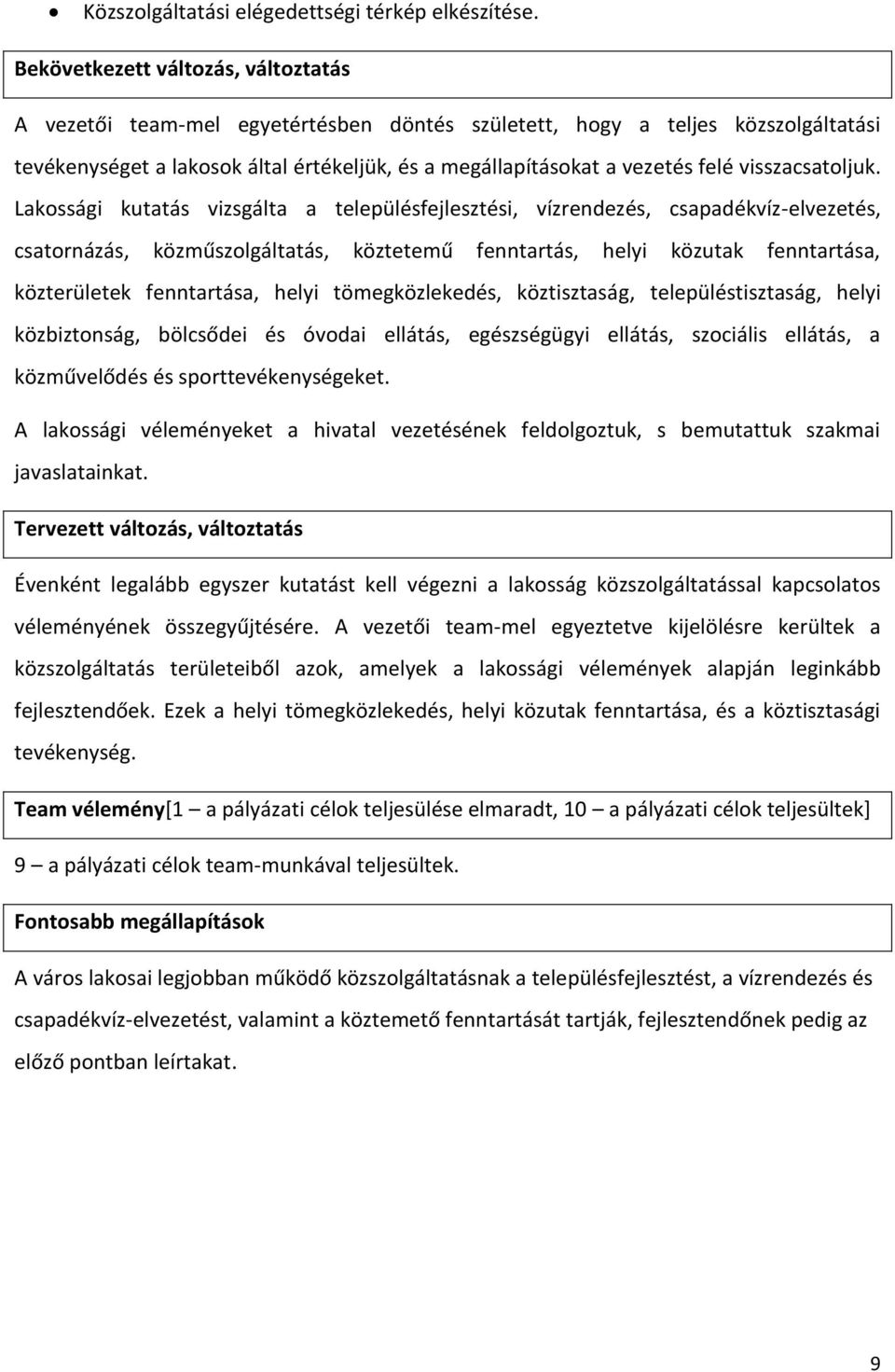 • Közszolgáltatási elégedettségi térkép elkészítése.

Bekövetkezett változás, változtatás

A vezetői team-mel egyetértésben döntés született, hogy a teljes közszolgáltatási tevékenységet a lakosok által értékeljük, és a megállapításokat a vezetés felé visszacsatoljuk. Lakossági kutatás vizsgálta a településfejlesztési, vízrendezés, csapadékvíz-elvezetés, csatornázás, közműszolgáltatás, köztetemű fenntartás, helyi közutak fenntartása, közterületek fenntartása, helyi tömegközlekedés, köztisztaság, településtisztaság, helyi közbiztonság, bölcsődei és óvodai ellátás, egészségügyi ellátás, szociális ellátás, a közművelődés és sporttevékenységeket.

A lakossági véleményeket a hivatal vezetésének feldolgoztuk, s bemutattuk szakmai javaslatainkat.

Tervezett változás, változtatás

Évenként legalább egyszer kutatást kell végezni a lakosság közszolgáltatással kapcsolatos véleményének összegyűjtésére. A vezetői team-mel egyeztetve kijelölésre kerültek a közszolgáltatás területeiből azok, amelyek a lakossági vélemények alapján leginkább fejlesztendőek. Ezek a helyi tömegközlekedés, helyi közutak fenntartása, és a köztisztasági tevékenység.

Team vélemény[1 – a pályázati célok teljesülése elmaradt, 10 – a pályázati célok teljesültek]

9 – a pályázati célok team-munkával teljesültek.

Fontosabb megállapítások

A város lakosai legjobban működő közszolgáltatásnak a településfejlesztést, a vízrendezés és csapadékvíz-elvezetést, valamint a köztemető fenntartását tartják, fejlesztendőnek pedig az előző pontban leírtakat.

9